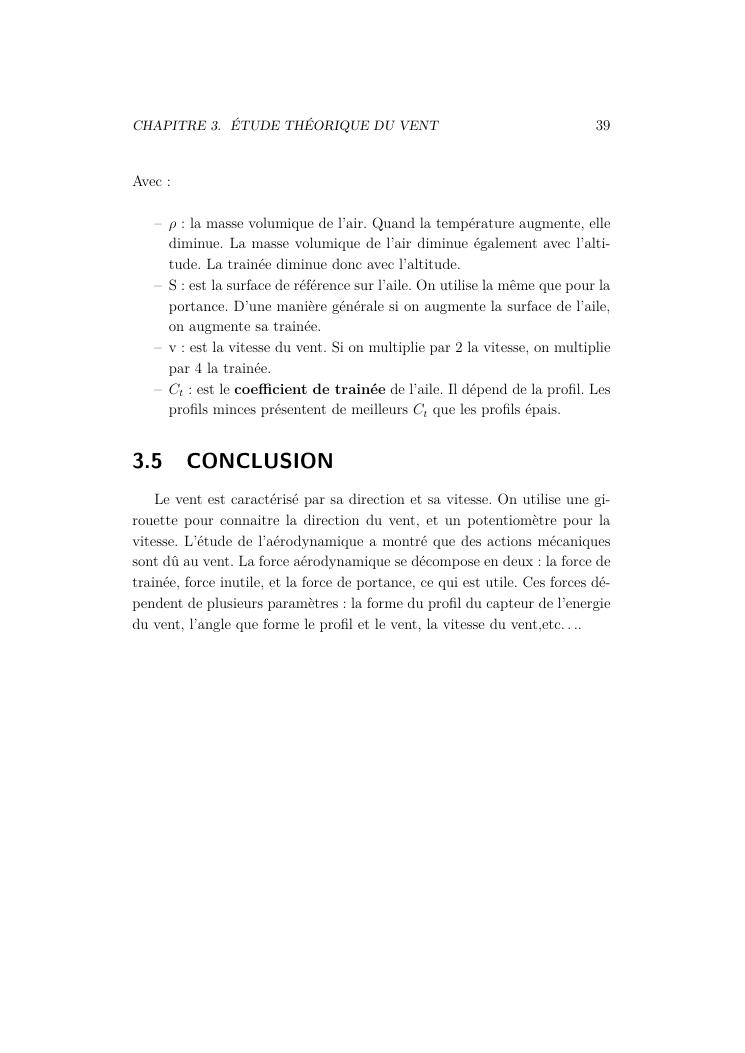 CHAPITRE 3. ÉTUDE THÉORIQUE DU VENT 39

Avec :

– $\rho$ : la masse volumique de l'air. Quand la température augmente, elle diminue. La masse volumique de l'air diminue également avec l'altitude. La trainée diminue donc avec l'altitude.
– S : est la surface de référence sur l'aile. On utilise la même que pour la portance. D'une manière générale si on augmente la surface de l'aile, on augmente sa trainée.
– v : est la vitesse du vent. Si on multiplie par 2 la vitesse, on multiplie par 4 la trainée.
– $C_t$ : est le **coefficient de trainée** de l'aile. Il dépend de la profil. Les profils minces présentent de meilleurs $C_t$ que les profils épais.

3.5 CONCLUSION

Le vent est caractérisé par sa direction et sa vitesse. On utilise une girouette pour connaitre la direction du vent, et un potentiomètre pour la vitesse. L'étude de l'aérodynamique a montré que des actions mécaniques sont dû au vent. La force aérodynamique se décompose en deux : la force de trainée, force inutile, et la force de portance, ce qui est utile. Ces forces dépendent de plusieurs paramètres : la forme du profil du capteur de l'energie du vent, l'angle que forme le profil et le vent, la vitesse du vent,etc. . ..